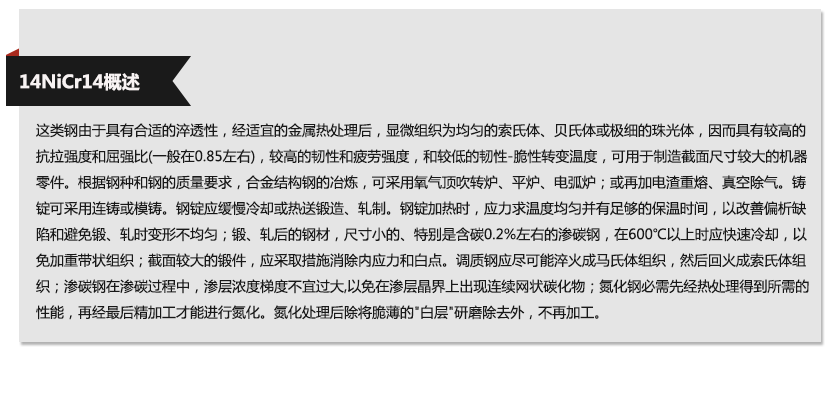 14NiCr14概述

这类钢由于具有合适的淬透性，经适宜的金属热处理后，显微组织为均匀的索氏体、贝氏体或极细的珠光体，因而具有较高的抗拉强度和屈强比(一般在0.85左右)，较高的韧性和疲劳强度，和较低的韧性-脆性转变温度，可用于制造截面尺寸较大的机器零件。根据钢种和钢的质量要求，合金结构钢的冶炼，可采用氧气顶吹转炉、平炉、电弧炉；或再加电渣重熔、真空除气。铸锭可采用连铸或模铸。钢锭应缓慢冷却或热送锻造、轧制。钢锭加热时，应力求温度均匀并有足够的保温时间，以改善偏析缺陷和避免锻、轧时变形不均匀；锻、轧后的钢材，尺寸小的、特别是含碳0.2%左右的渗碳钢，在600°C以上时应快速冷却，以免加重带状组织；截面较大的锻件，应采取措施消除内应力和白点。调质钢应尽可能淬火成马氏体组织，然后回火成索氏体组织；渗碳钢在渗碳过程中，渗层浓度梯度不宜过大,以免在渗层晶界上出现连续网状碳化物；氮化钢必需先经热处理得到所需的性能，再经最后精加工才能进行氮化。氮化处理后除将脆薄的“白层”研磨除去外，不再加工。